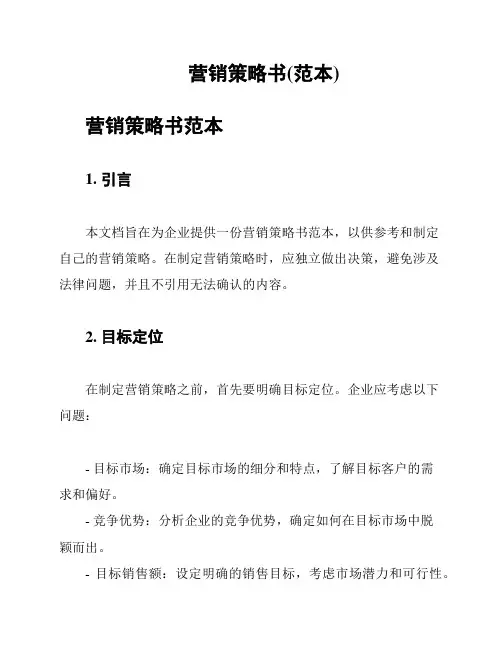 营销策略书(范本)

营销策略书范本

1. 引言

本文档旨在为企业提供一份营销策略书范本，以供参考和制定自己的营销策略。在制定营销策略时，应独立做出决策，避免涉及法律问题，并且不引用无法确认的内容。

2. 目标定位

在制定营销策略之前，首先要明确目标定位。企业应考虑以下问题：

- 目标市场：确定目标市场的细分和特点，了解目标客户的需求和偏好。
- 竞争优势：分析企业的竞争优势，确定如何在目标市场中脱颖而出。
- 目标销售额：设定明确的销售目标，考虑市场潜力和可行性。